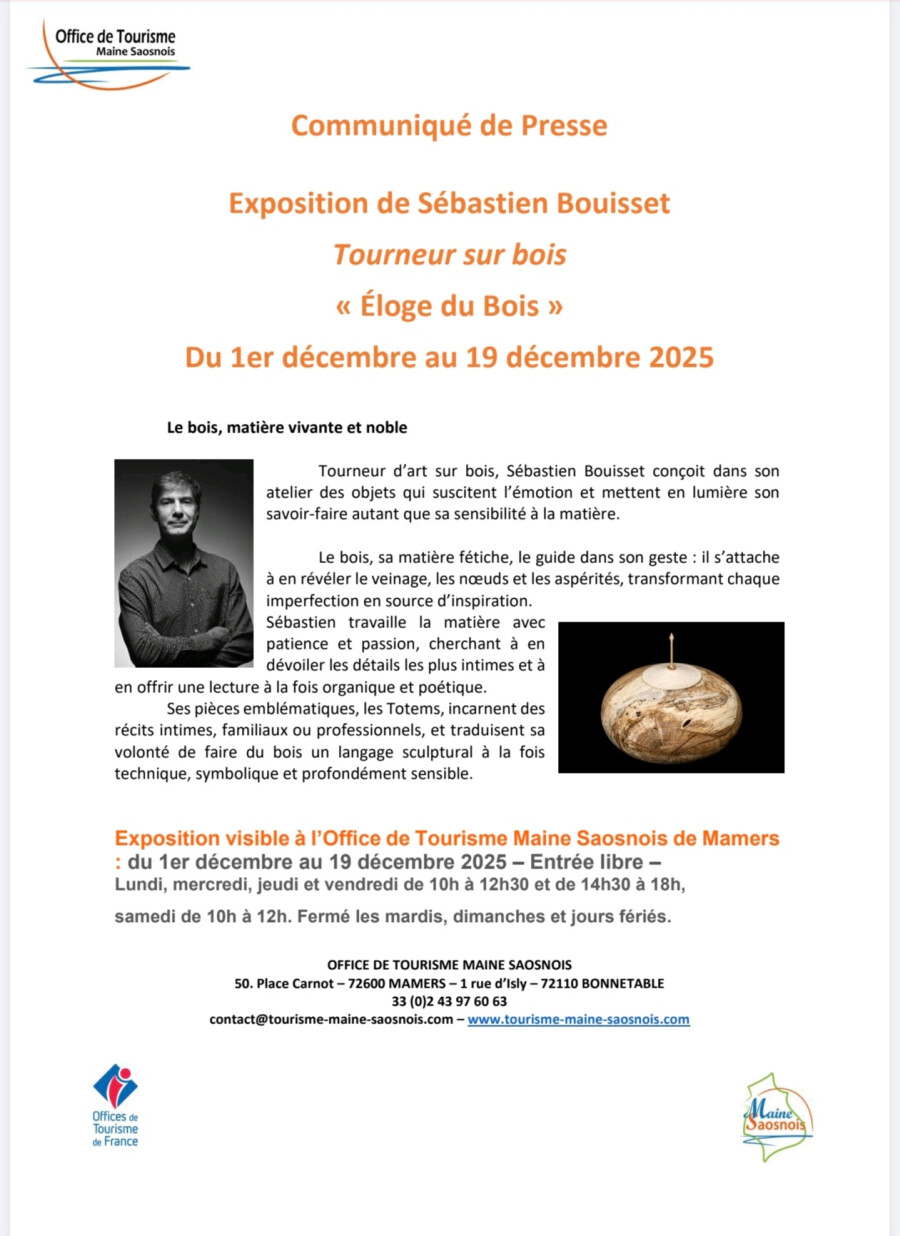 Office de Tourisme
Maine Saosnois

Communiqué de Presse

Exposition de Sébastien Bouisset

Tourneur sur bois

« Éloge du Bois »

Du 1er décembre au 19 décembre 2025

Le bois, matière vivante et noble

Tourneur d'art sur bois, Sébastien Bouisset conçoit dans son atelier des objets qui suscitent l'émotion et mettent en lumière son savoir-faire autant que sa sensibilité à la matière.

Le bois, sa matière fétiche, le guide dans son geste : il s'attache à en révéler le veinage, les nœuds et les aspérités, transformant chaque imperfection en source d'inspiration.

Sébastien travaille la matière avec patience et passion, cherchant à en dévoiler les détails les plus intimes et à en offrir une lecture à la fois organique et poétique.

Ses pièces emblématiques, les Totems, incarnent des récits intimes, familiaux ou professionnels, et traduisent sa volonté de faire du bois un langage sculptural à la fois technique, symbolique et profondément sensible.

Exposition visible à l'Office de Tourisme Maine Saosnois de Mamers : du 1er décembre au 19 décembre 2025 – Entrée libre –
Lundi, mercredi, jeudi et vendredi de 10h à 12h30 et de 14h30 à 18h,

samedi de 10h à 12h. Fermé les mardis, dimanches et jours fériés.

OFFICE DE TOURISME MAINE SAOSNOIS
50. Place Carnot – 72600 MAMERS – 1 rue d'Isly – 72110 BONNETABLE
33 (0)2 43 97 60 63
contact@tourisme-maine-saosnois.com – www.tourisme-maine-saosnois.com

Offices de Tourisme de France

Maine Saosnois